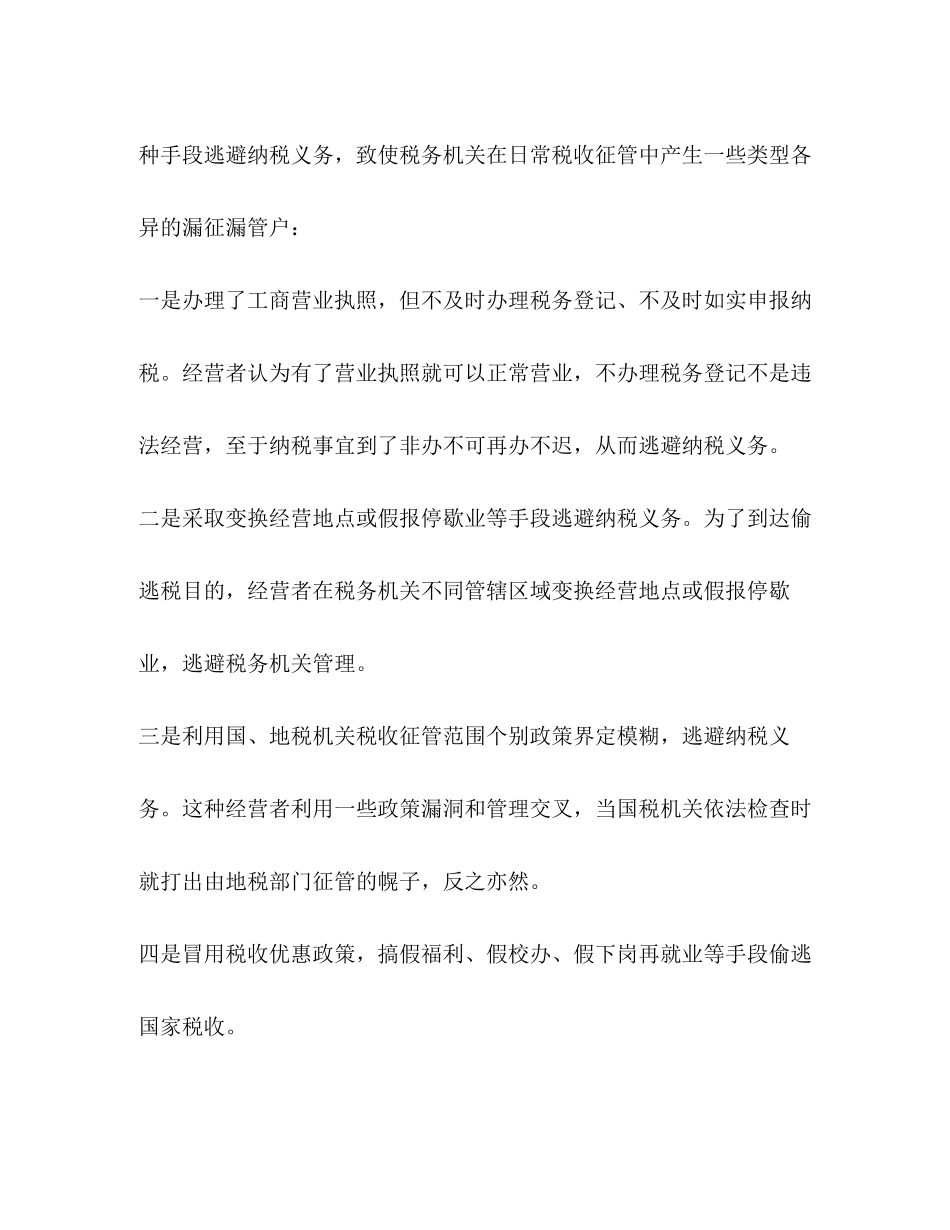 种手段逃避纳税义务，致使税务机关在日常税收征管中产生一些类型各异的漏征漏管户：

一是办理了工商营业执照，但不及时办理税务登记、不及时如实申报纳税。经营者认为有了营业执照就可以正常营业，不办理税务登记不是违法经营，至于纳税事宜到了非办不可再办不迟，从而逃避纳税义务。

二是采取变换经营地点或假报停歇业等手段逃避纳税义务。为了到达偷逃税目的，经营者在税务机关不同管辖区域变换经营地点或假报停歇业，逃避税务机关管理。

三是利用国、地税机关税收征管范围个别政策界定模糊，逃避纳税义务。这种经营者利用一些政策漏洞和管理交叉，当国税机关依法检查时就打出由地税部门征管的幌子，反之亦然。

四是冒用税收优惠政策，搞假福利、假校办、假下岗再就业等手段偷逃国家税收。